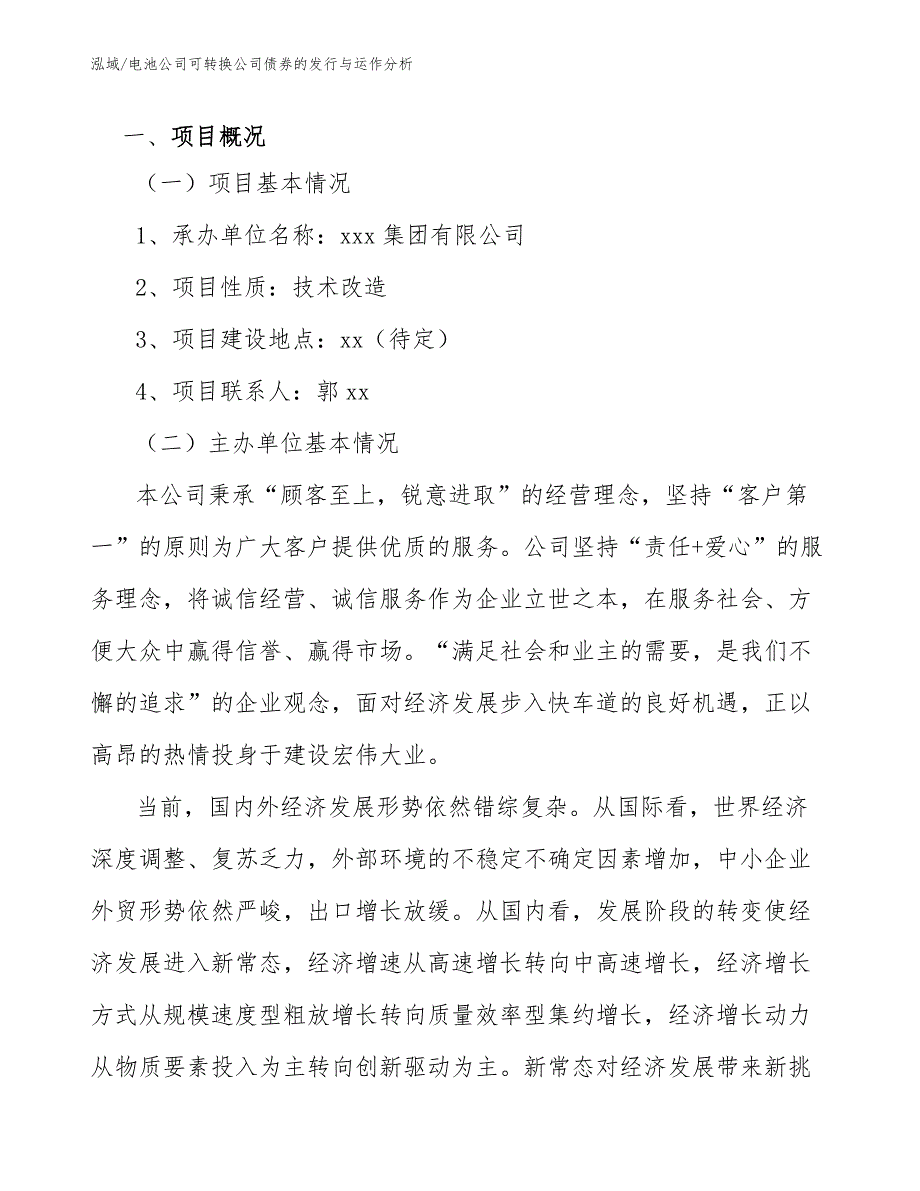 泓域/电池公司可转换公司债券的发行与运作分析

一、项目概况

（一）项目基本情况

1、承办单位名称：xxx 集团有限公司

2、项目性质：技术改造

3、项目建设地点：xx（待定）

4、项目联系人：郭 xx

（二）主办单位基本情况

本公司秉承“顾客至上，锐意进取”的经营理念，坚持“客户第一”的原则为广大客户提供优质的服务。公司坚持“责任+爱心”的服务理念，将诚信经营、诚信服务作为企业立世之本，在服务社会、方便大众中赢得信誉、赢得市场。“满足社会和业主的需要，是我们不懈的追求”的企业观念，面对经济发展步入快车道的良好机遇，正以高昂的热情投身于建设宏伟大业。

当前，国内外经济发展形势依然错综复杂。从国际看，世界经济深度调整、复苏乏力，外部环境的不稳定不确定因素增加，中小企业外贸形势依然严峻，出口增长放缓。从国内看，发展阶段的转变使经济发展进入新常态，经济增速从高速增长转向中高速增长，经济增长方式从规模速度型粗放增长转向质量效率型集约增长，经济增长动力从物质要素投入为主转向创新驱动为主。新常态对经济发展带来新挑